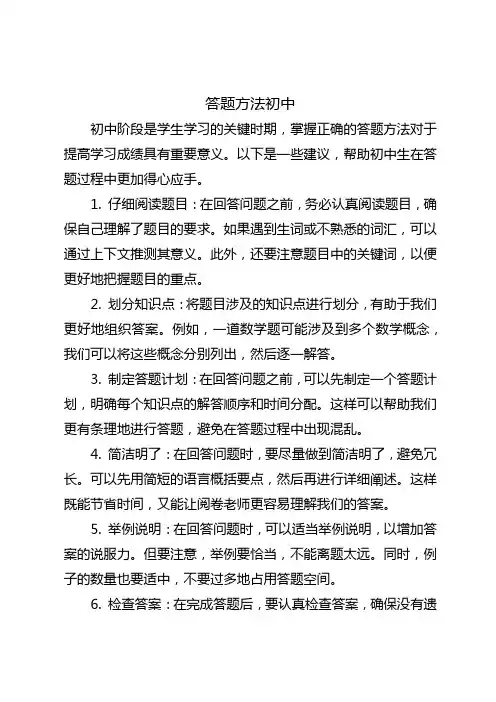 答题方法初中

初中阶段是学生学习的关键时期，掌握正确的答题方法对于提高学习成绩具有重要意义。以下是一些建议，帮助初中生在答题过程中更加得心应手。

1. 仔细阅读题目：在回答问题之前，务必认真阅读题目，确保自己理解了题目的要求。如果遇到生词或不熟悉的词汇，可以通过上下文推测其意义。此外，还要注意题目中的关键词，以便更好地把握题目的重点。

2. 划分知识点：将题目涉及的知识点进行划分，有助于我们更好地组织答案。例如，一道数学题可能涉及到多个数学概念，我们可以将这些概念分别列出，然后逐一解答。

3. 制定答题计划：在回答问题之前，可以先制定一个答题计划，明确每个知识点的解答顺序和时间分配。这样可以帮助我们更有条理地进行答题，避免在答题过程中出现混乱。

4. 简洁明了：在回答问题时，要尽量做到简洁明了，避免冗长。可以先用简短的语言概括要点，然后再进行详细阐述。这样既能节省时间，又能让阅卷老师更容易理解我们的答案。

5. 举例说明：在回答问题时，可以适当举例说明，以增加答案的说服力。但要注意，举例要恰当，不能离题太远。同时，例子的数量也要适中，不要过多地占用答题空间。

6. 检查答案：在完成答题后，要认真检查答案，确保没有遗